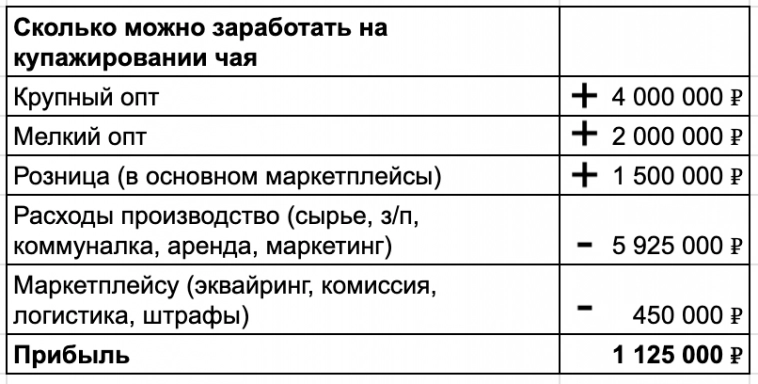 | Сколько можно заработать на купажировании чая | |
|---|---|
| Крупный опт | + 4 000 000 ₽ |
| Мелкий опт | + 2 000 000 ₽ |
| Розница (в основном маркетплейсы) | + 1 500 000 ₽ |
| Расходы производство (сырье, з/п, коммуналка, аренда, маркетинг) | - 5 925 000 ₽ |
| Маркетплейсу (эквайринг, комиссия, логистика, штрафы) | - 450 000 ₽ |
| **Прибыль** | **1 125 000 ₽** |